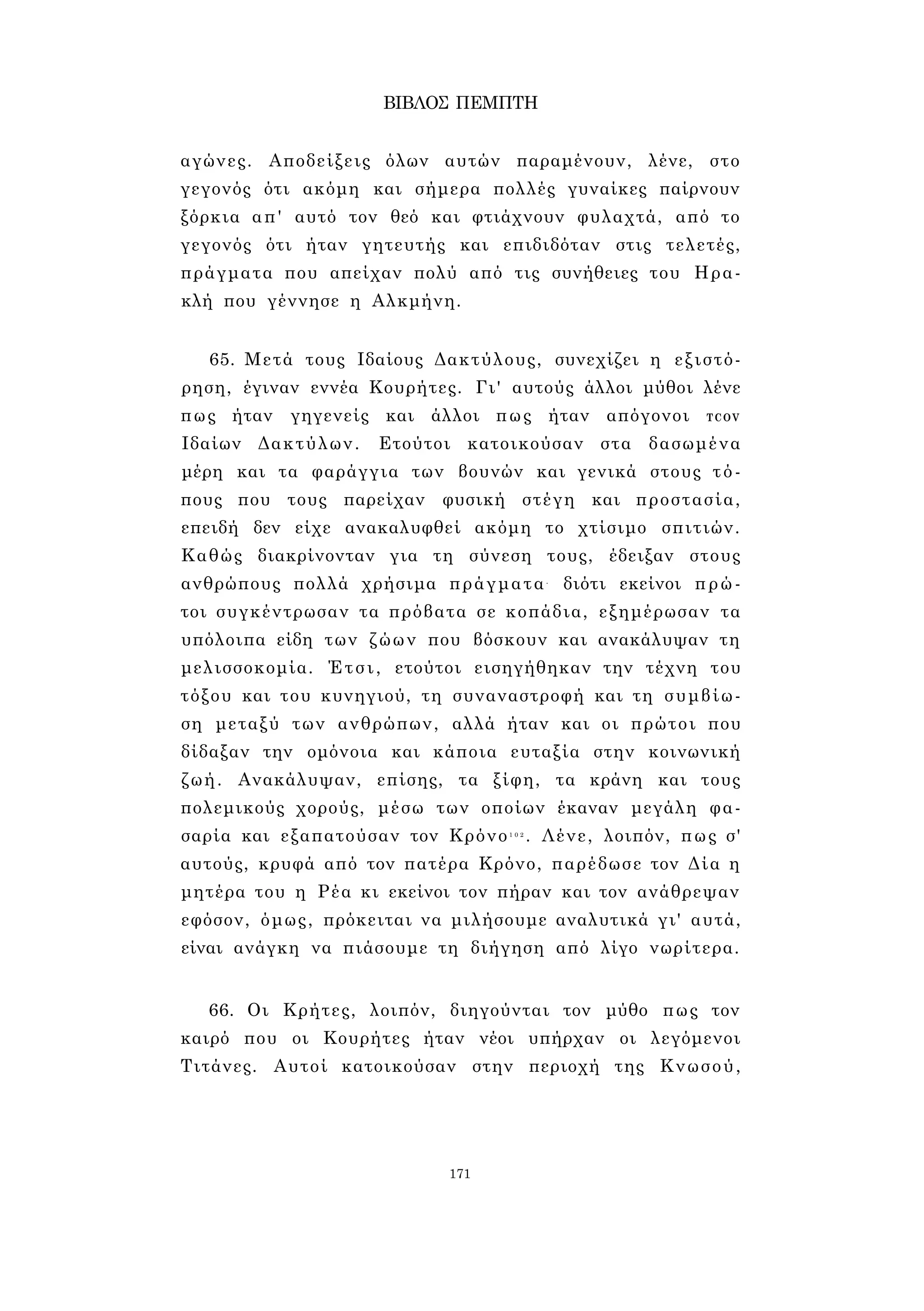 ΒΙΒΛΟΣ ΠΕΜΠΤΗ

αγώνες. Αποδείξεις όλων αυτών παραμένουν, λένε, στο γεγονός ότι ακόμη και σήμερα πολλές γυναίκες παίρνουν ξόρκια απ' αυτό τον θεό και φτιάχνουν φυλαχτά, από το γεγονός ότι ήταν γητευτής και επιδιδόταν στις τελετές, πράγματα που απείχαν πολύ από τις συνήθειες του Ηρακλή που γέννησε η Αλκμήνη.

65. Μετά τους Ιδαίους Δακτύλους, συνεχίζει η εξιστόρηση, έγιναν εννέα Κουρήτες. Γι' αυτούς άλλοι μύθοι λένε πως ήταν γηγενείς και άλλοι πως ήταν απόγονοι τcov Ιδαίων Δακτύλων. Ετούτοι κατοικούσαν στα δασωμένα μέρη και τα φαράγγια των βουνών και γενικά στους τόπους που τους παρείχαν φυσική στέγη και προστασία, επειδή δεν είχε ανακαλυφθεί ακόμη το χτίσιμο σπιτιών. Καθώς διακρίνονταν για τη σύνεση τους, έδειξαν στους ανθρώπους πολλά χρήσιμα πράγματα· διότι εκείνοι πρώτοι συγκέντρωσαν τα πρόβατα σε κοπάδια, εξημέρωσαν τα υπόλοιπα είδη των ζώων που βόσκουν και ανακάλυψαν τη μελισσοκομία. Έτσι, ετούτοι εισηγήθηκαν την τέχνη του τόξου και του κυνηγιού, τη συναναστροφή και τη συμβίωση μεταξύ των ανθρώπων, αλλά ήταν και οι πρώτοι που δίδαξαν την ομόνοια και κάποια ευταξία στην κοινωνική ζωή. Ανακάλυψαν, επίσης, τα ξίφη, τα κράνη και τους πολεμικούς χορούς, μέσω των οποίων έκαναν μεγάλη φασαρία και εξαπατούσαν τον Κρόνο$^{102}$. Λένε, λοιπόν, πως σ' αυτούς, κρυφά από τον πατέρα Κρόνο, παρέδωσε τον Δία η μητέρα του η Ρέα κι εκείνοι τον πήραν και τον ανάθρεψαν εφόσον, όμως, πρόκειται να μιλήσουμε αναλυτικά γι' αυτά, είναι ανάγκη να πιάσουμε τη διήγηση από λίγο νωρίτερα.

66. Οι Κρήτες, λοιπόν, διηγούνται τον μύθο πως τον καιρό που οι Κουρήτες ήταν νέοι υπήρχαν οι λεγόμενοι Τιτάνες. Αυτοί κατοικούσαν στην περιοχή της Κνωσού,

171